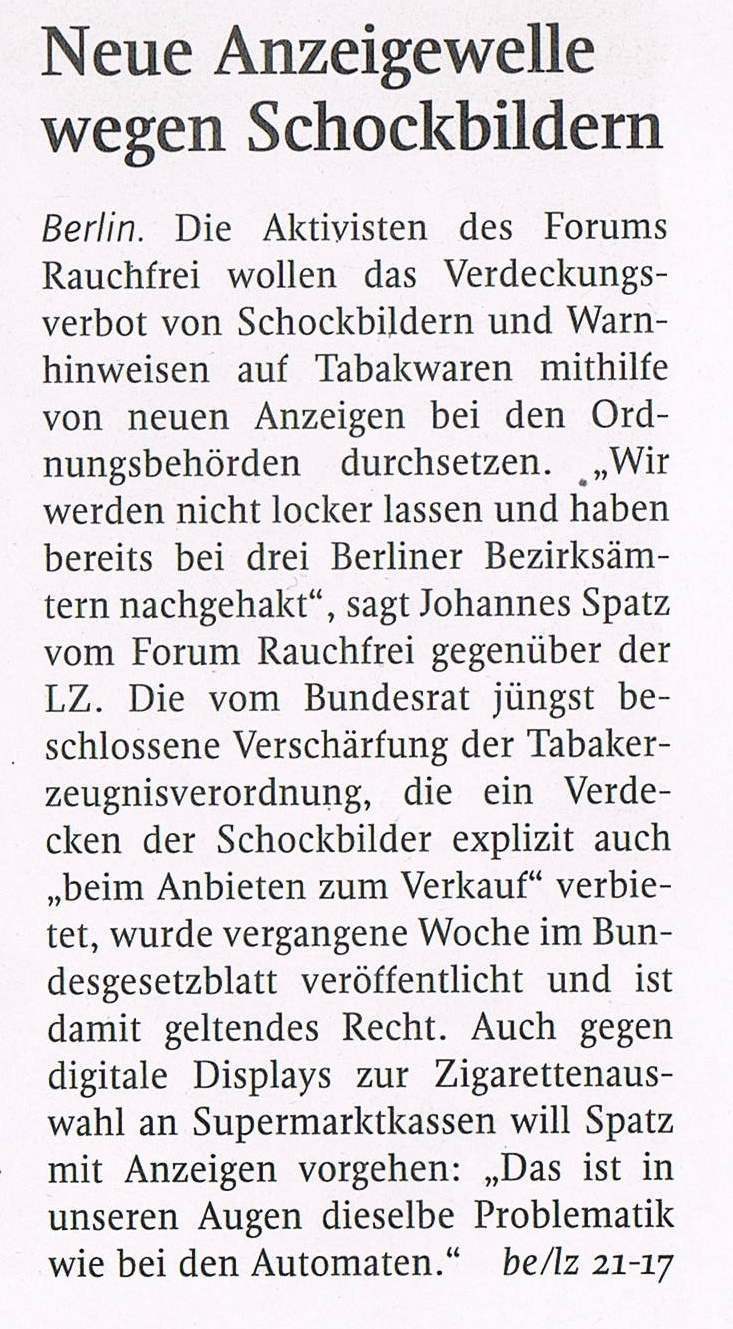 Neue Anzeigewelle wegen Schockbildern

Berlin. Die Aktivisten des Forums Rauchfrei wollen das Verdeckungsverbot von Schockbildern und Warnhinweisen auf Tabakwaren mithilfe von neuen Anzeigen bei den Ordnungsbehörden durchsetzen. „Wir werden nicht locker lassen und haben bereits bei drei Berliner Bezirksämtern nachgehakt“, sagt Johannes Spatz vom Forum Rauchfrei gegenüber der LZ. Die vom Bundesrat jüngst beschlossene Verschärfung der Tabakerzeugnisverordnung, die ein Verdecken der Schockbilder explizit auch „beim Anbieten zum Verkauf“ verbietet, wurde vergangene Woche im Bundesgesetzblatt veröffentlicht und ist damit geltendes Recht. Auch gegen digitale Displays zur Zigarettenauswahl an Supermarktkassen will Spatz mit Anzeigen vorgehen: „Das ist in unseren Augen dieselbe Problematik wie bei den Automaten.“ be/lz 21-17